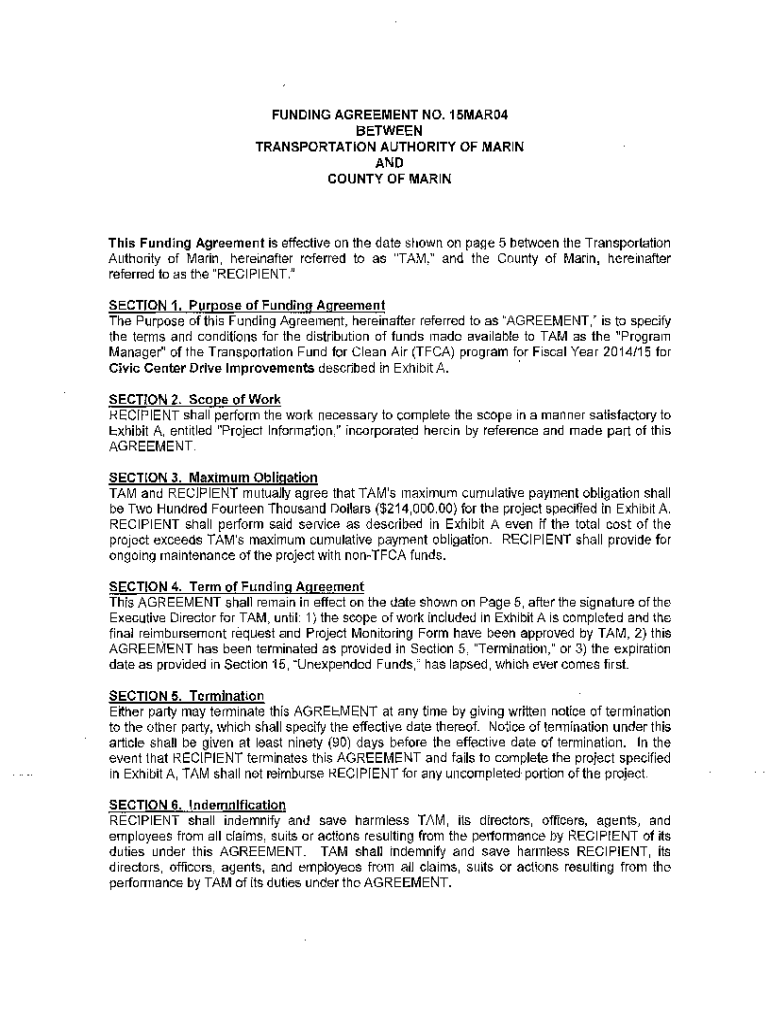 FUNDING AGREEMENT NO. 15MAR04
BETWEEN
TRANSPORTATION AUTHORITY OF MARIN
AND
COUNTY OF MARIN

This Funding Agreement is effective on the date shown on page 5 between the Transportation Authority of Marin, hereinafter referred to as "TAM," and the County of Marin, hereinafter referred to as the "RECIPIENT."

SECTION 1. Purpose of Funding Agreement
The Purpose of this Funding Agreement, hereinafter referred to as "AGREEMENT," is to specify the terms and conditions for the distribution of funds made available to TAM as the "Program Manager" of the Transportation Fund for Clean Air (TFCA) program for Fiscal Year 2014/15 for Civic Center Drive Improvements described in Exhibit A.

SECTION 2. Scope of Work
RECIPIENT shall perform the work necessary to complete the scope in a manner satisfactory to Exhibit A, entitled "Project Information," incorporated herein by reference and made part of this AGREEMENT.

SECTION 3. Maximum Obligation
TAM and RECIPIENT mutually agree that TAM's maximum cumulative payment obligation shall be Two Hundred Fourteen Thousand Dollars ($214,000.00) for the project specified in Exhibit A. RECIPIENT shall perform said service as described in Exhibit A even if the total cost of the project exceeds TAM's maximum cumulative payment obligation. RECIPIENT shall provide for ongoing maintenance of the project with non-TFCA funds.

SECTION 4. Term of Funding Agreement
This AGREEMENT shall remain in effect on the date shown on Page 5, after the signature of the Executive Director for TAM, until: 1) the scope of work included in Exhibit A is completed and the final reimbursement request and Project Monitoring Form have been approved by TAM, 2) this AGREEMENT has been terminated as provided in Section 5, "Termination," or 3) the expiration date as provided in Section 15, "Unexpended Funds," has lapsed, which ever comes first.

SECTION 5. Termination
Either party may terminate this AGREEMENT at any time by giving written notice of termination to the other party, which shall specify the effective date thereof. Notice of termination under this article shall be given at least ninety (90) days before the effective date of termination. In the event that RECIPIENT terminates this AGREEMENT and fails to complete the project specified in Exhibit A, TAM shall not reimburse RECIPIENT for any uncompleted portion of the project.

SECTION 6. Indemnification
RECIPIENT shall indemnify and save harmless TAM, its directors, officers, agents, and employees from all claims, suits or actions resulting from the performance by RECIPIENT of its duties under this AGREEMENT. TAM shall indemnify and save harmless RECIPIENT, its directors, officers, agents, and employees from all claims, suits or actions resulting from the performance by TAM of its duties under the AGREEMENT.